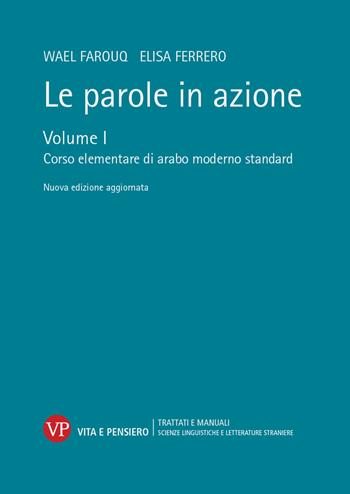 WAEL FAROUQ ELISA FERRERO

Le parole in azione

Volume I

Corso elementare di arabo moderno standard

Nuova edizione aggiornata

VP VITA E PENSIERO

TRATTATI E MANUALI
SCIENZE LINGUISTICHE E LETTERATURE STRANIERE